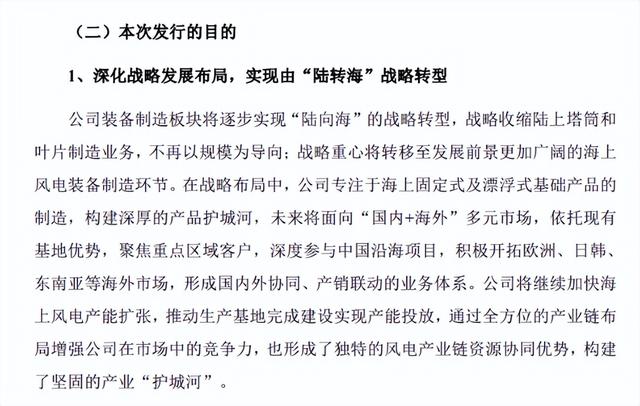 （二）本次发行的目的

1、深化战略发展布局，实现由“陆转海”战略转型

公司装备制造板块将逐步实现“陆向海”的战略转型，战略收缩陆上塔筒和叶片制造业务，不再以规模为导向；战略重心将转移至发展前景更加广阔的海上风电装备制造环节。在战略布局中，公司专注于海上固定式及漂浮式基础产品的制造，构建深厚的产品护城河，未来将面向“国内+海外”多元市场，依托现有基地优势，聚焦重点区域客户，深度参与中国沿海项目，积极开拓欧洲、日韩、东南亚等海外市场，形成国内外协同、产销联动的业务体系。公司将继续加快海上风电产能扩张，推动生产基地完成建设实现产能投放，通过全方位的产业链布局增强公司在市场中的竞争力，也形成了独特的风电产业链资源协同优势，构建了坚固的产业“护城河”。